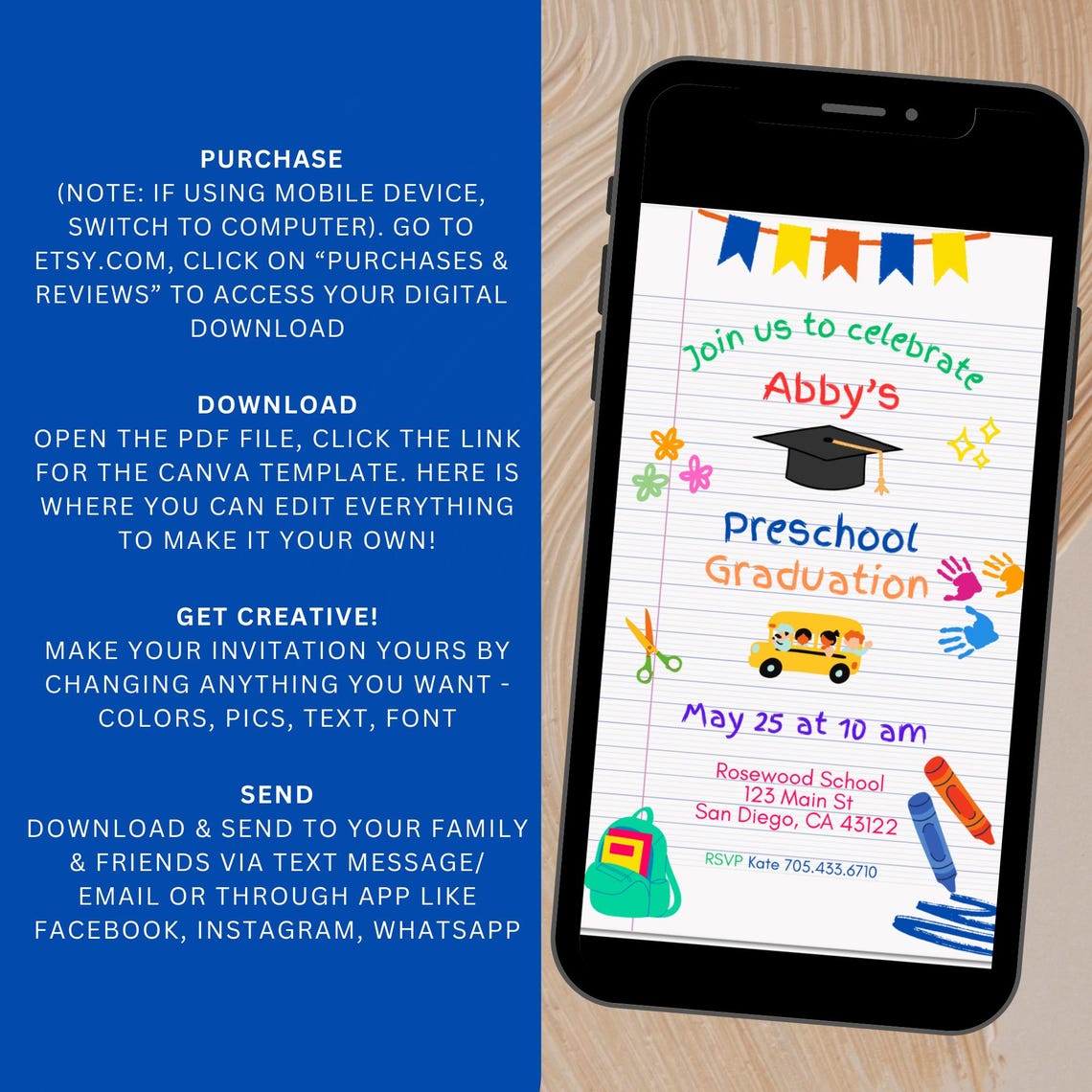 PURCHASE
(NOTE: IF USING MOBILE DEVICE, SWITCH TO COMPUTER). GO TO ETSY.COM, CLICK ON "PURCHASES & REVIEWS" TO ACCESS YOUR DIGITAL DOWNLOAD

DOWNLOAD
OPEN THE PDF FILE, CLICK THE LINK FOR THE CANVA TEMPLATE. HERE IS WHERE YOU CAN EDIT EVERYTHING TO MAKE IT YOUR OWN!

GET CREATIVE!
MAKE YOUR INVITATION YOURS BY CHANGING ANYTHING YOU WANT - COLORS, PICS, TEXT, FONT

SEND
DOWNLOAD & SEND TO YOUR FAMILY & FRIENDS VIA TEXT MESSAGE/ EMAIL OR THROUGH APP LIKE FACEBOOK, INSTAGRAM, WHATSAPP

Join us to celebrate
Abby's

Preschool
Graduation

May 25 at 10 am

Rosewood School
123 Main St
San Diego, CA 43122

RSVP Kate 705.433.6710